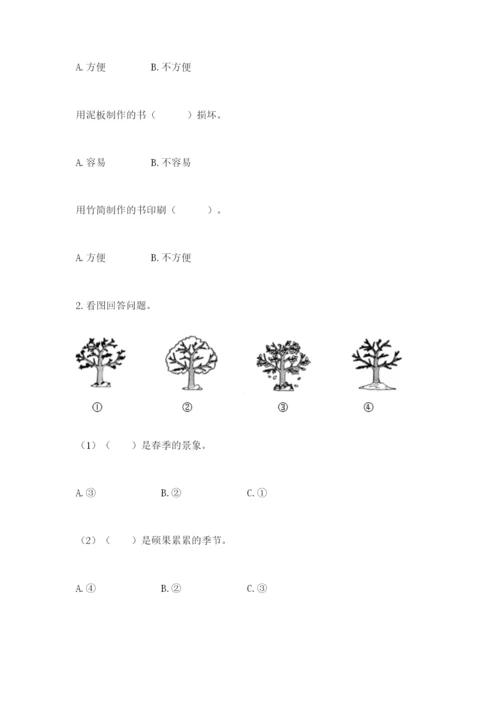 A. 方便　　B. 不方便

用泥板制作的书（　　）损坏。

A. 容易　　B. 不容易

用竹简制作的书印刷（　　）。

A. 方便　　B. 不方便

2. 看图回答问题。

①　　②　　③　　④

（1）（　）是春季的景象。

A. ③　　B. ②　　C. ①

（2）（　）是硕果累累的季节。

A. ④　　B. ②　　C. ③